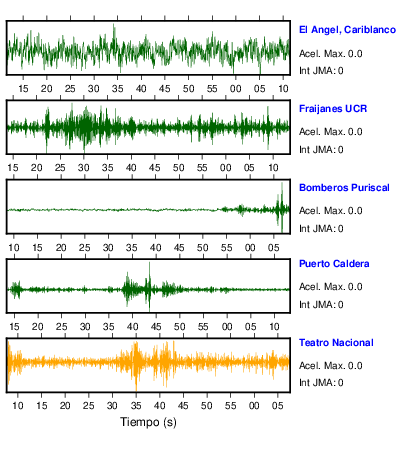 El Angel, Cariblanco
Acel. Max. 0.0
Int JMA: 0

15 20 25 30 35 40 45 50 55 00 05 10

Fraijanes UCR
Acel. Max. 0.0
Int JMA: 0

15 20 25 30 35 40 45 50 55 00 05 10

Bomberos Puriscal
Acel. Max. 0.0
Int JMA: 0

10 15 20 25 30 35 40 45 50 55 00 05

Puerto Caldera
Acel. Max. 0.0
Int JMA: 0

15 20 25 30 35 40 45 50 55 00 05 10

Teatro Nacional
Acel. Max. 0.0
Int JMA: 0

10 15 20 25 30 35 40 45 50 55 00 05

Tiempo (s)